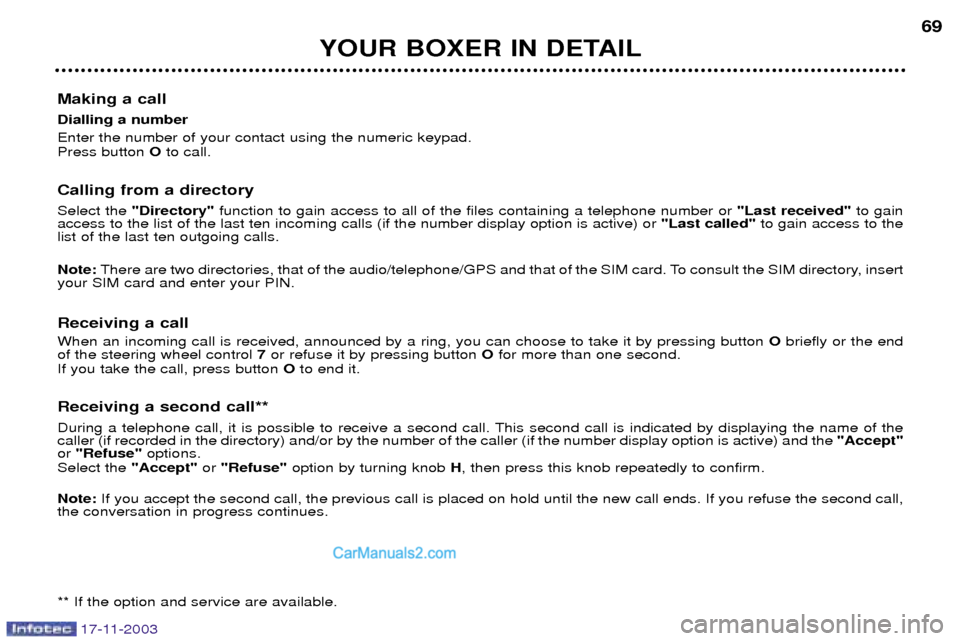 69

YOUR BOXER IN DETAIL

Making a call

Dialling a number

Enter the number of your contact using the numeric keypad.
Press button O to call.

Calling from a directory

Select the "Directory" function to gain access to all of the files containing a telephone number or "Last received" to gain access to the list of the last ten incoming calls (if the number display option is active) or "Last called" to gain access to the list of the last ten outgoing calls.

Note: There are two directories, that of the audio/telephone/GPS and that of the SIM card. To consult the SIM directory, insert your SIM card and enter your PIN.

Receiving a call

When an incoming call is received, announced by a ring, you can choose to take it by pressing button O briefly or the end of the steering wheel control 7 or refuse it by pressing button O for more than one second.
If you take the call, press button O to end it.

Receiving a second call**

During a telephone call, it is possible to receive a second call. This second call is indicated by displaying the name of the caller (if recorded in the directory) and/or by the number of the caller (if the number display option is active) and the "Accept" or "Refuse" options.
Select the "Accept" or "Refuse" option by turning knob H, then press this knob repeatedly to confirm.

Note: If you accept the second call, the previous call is placed on hold until the new call ends. If you refuse the second call, the conversation in progress continues.

CarManuals2.com

** If the option and service are available.

Infotec 17-11-2003

carmanualsonline.info